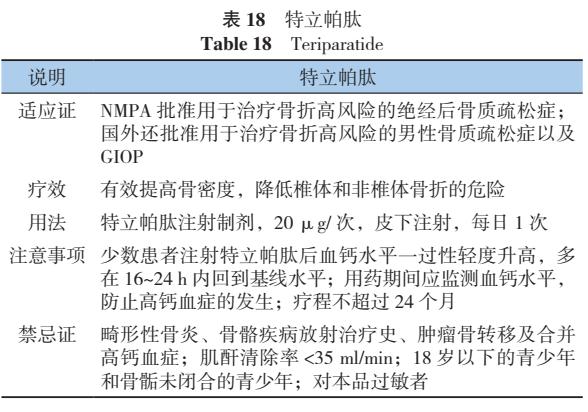 表 18　特立帕肽
Table 18　Teriparatide

| 说明 | 特立帕肽 |
|---|---|
| 适应证 | NMPA 批准用于治疗骨折高风险的绝经后骨质疏松症；国外还批准用于治疗骨折高风险的男性骨质疏松症以及 GIOP |
| 疗效 | 有效提高骨密度，降低椎体和非椎体骨折的危险 |
| 用法 | 特立帕肽注射制剂，20 μg/ 次，皮下注射，每日 1 次 |
| 注意事项 | 少数患者注射特立帕肽后血钙水平一过性轻度升高，多在 16~24 h 内回到基线水平；用药期间应监测血钙水平，防止高钙血症的发生；疗程不超过 24 个月 |
| 禁忌证 | 畸形性骨炎、骨骼疾病放射治疗史、肿瘤骨转移及合并高钙血症；肌酐清除率 <35 ml/min；18 岁以下的青少年和骨骺未闭合的青少年；对本品过敏者 |